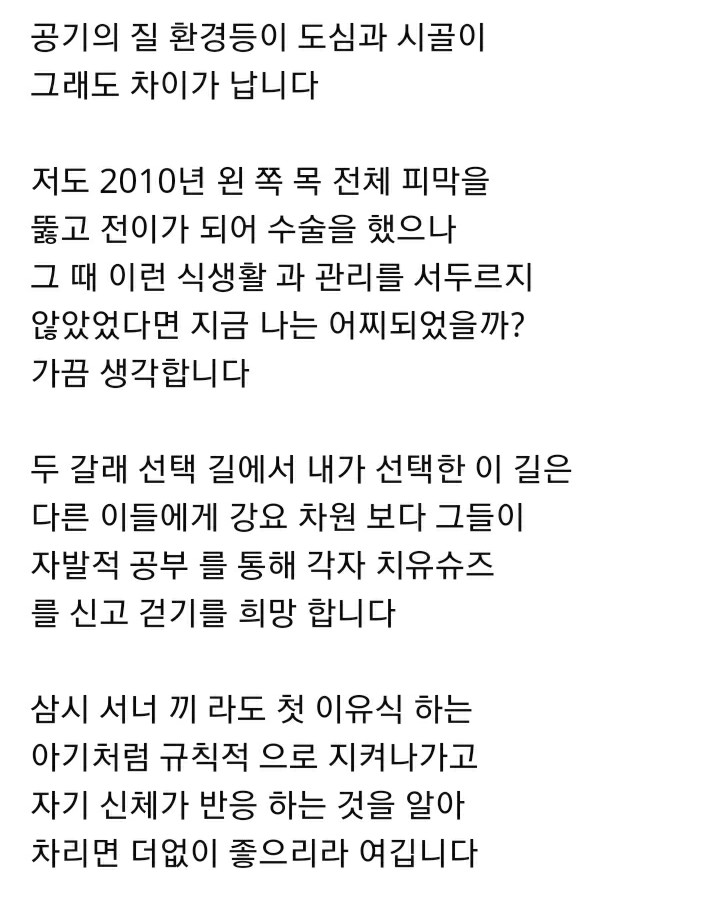 공기의 질 환경등이 도심과 시골이
그래도 차이가 납니다

저도 2010년 왼 쪽 목 전체 피막을
뚫고 전이가 되어 수술을 했으나
그 때 이런 식생활 과 관리를 서두르지
않았었다면 지금 나는 어찌되었을까?
가끔 생각합니다

두 갈래 선택 길에서 내가 선택한 이 길은
다른 이들에게 강요 차원 보다 그들이
자발적 공부 를 통해 각자 치유슈즈
를 신고 걷기를 희망 합니다

삼시 서너 끼 라도 첫 이유식 하는
아기처럼 규칙적 으로 지켜나가고
자기 신체가 반응 하는 것을 알아
차리면 더없이 좋으리라 여깁니다